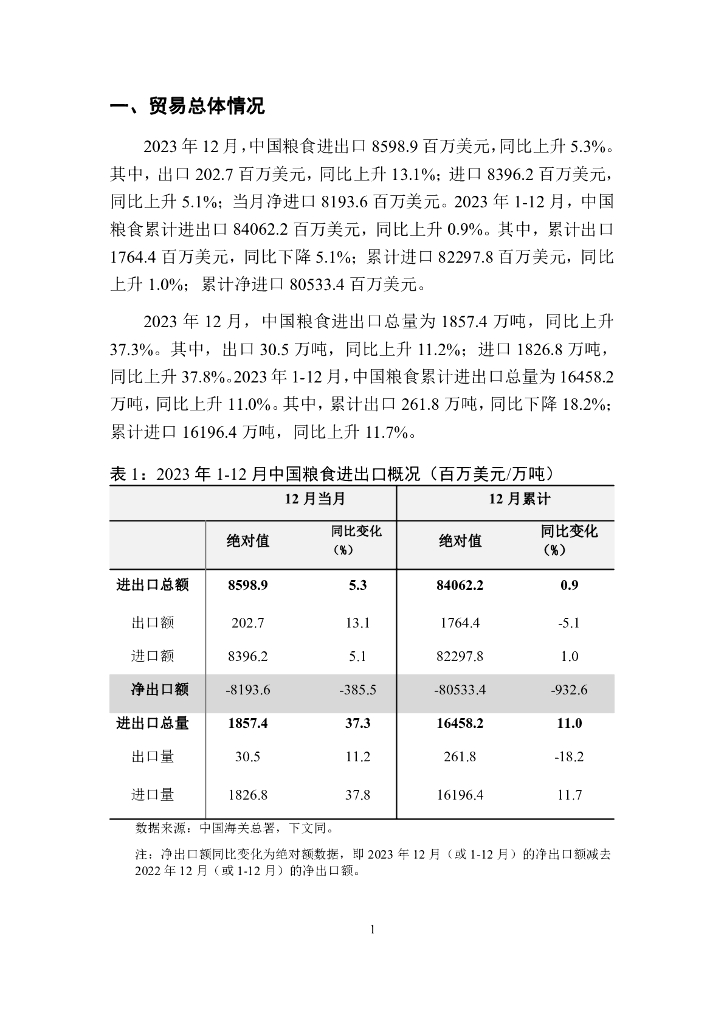 一、贸易总体情况

2023 年 12 月，中国粮食进出口 8598.9 百万美元，同比上升 5.3%。其中，出口 202.7 百万美元，同比上升 13.1%；进口 8396.2 百万美元，同比上升 5.1%；当月净进口 8193.6 百万美元。2023 年 1-12 月，中国粮食累计进出口 84062.2 百万美元，同比上升 0.9%。其中，累计出口 1764.4 百万美元，同比下降 5.1%；累计进口 82297.8 百万美元，同比上升 1.0%；累计净进口 80533.4 百万美元。

2023 年 12 月，中国粮食进出口总量为 1857.4 万吨，同比上升 37.3%。其中，出口 30.5 万吨，同比上升 11.2%；进口 1826.8 万吨，同比上升 37.8%。2023 年 1-12 月，中国粮食累计进出口总量为 16458.2 万吨，同比上升 11.0%。其中，累计出口 261.8 万吨，同比下降 18.2%；累计进口 16196.4 万吨，同比上升 11.7%。

表 1：2023 年 1-12 月中国粮食进出口概况（百万美元/万吨）

| | 12 月当月 | | 12 月累计 | |
|---|---|---|---|---|
| | 绝对值 | 同比变化（%） | 绝对值 | 同比变化（%） |
| 进出口总额 | 8598.9 | 5.3 | 84062.2 | 0.9 |
| 出口额 | 202.7 | 13.1 | 1764.4 | -5.1 |
| 进口额 | 8396.2 | 5.1 | 82297.8 | 1.0 |
| 净出口额 | -8193.6 | -385.5 | -80533.4 | -932.6 |
| 进出口总量 | 1857.4 | 37.3 | 16458.2 | 11.0 |
| 出口量 | 30.5 | 11.2 | 261.8 | -18.2 |
| 进口量 | 1826.8 | 37.8 | 16196.4 | 11.7 |

数据来源：中国海关总署，下文同。

注：净出口额同比变化为绝对额数据，即 2023 年 12 月（或 1-12 月）的净出口额减去 2022 年 12 月（或 1-12 月）的净出口额。

1